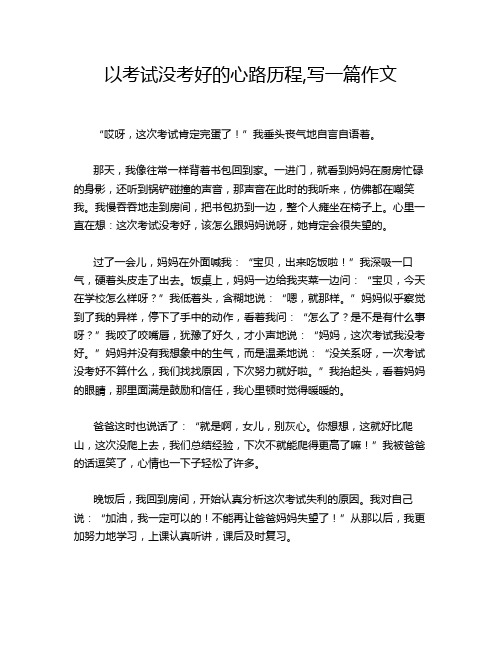 以考试没考好的心路历程,写一篇作文

“哎呀，这次考试肯定完蛋了！”我垂头丧气地自言自语着。

那天，我像往常一样背着书包回到家。一进门，就看到妈妈在厨房忙碌的身影，还听到锅铲碰撞的声音，那声音在此时的我听来，仿佛都在嘲笑我。我慢吞吞地走到房间，把书包扔到一边，整个人瘫坐在椅子上。心里一直在想：这次考试没考好，该怎么跟妈妈说呀，她肯定会很失望的。

过了一会儿，妈妈在外面喊我：“宝贝，出来吃饭啦！”我深吸一口气，硬着头皮走了出去。饭桌上，妈妈一边给我夹菜一边问：“宝贝，今天在学校怎么样呀？”我低着头，含糊地说：“嗯，就那样。”妈妈似乎察觉到了我的异样，停下了手中的动作，看着我问：“怎么了？是不是有什么事呀？”我咬了咬嘴唇，犹豫了好久，才小声地说：“妈妈，这次考试我没考好。”妈妈并没有我想象中的生气，而是温柔地说：“没关系呀，一次考试没考好不算什么，我们找找原因，下次努力就好啦。”我抬起头，看着妈妈的眼睛，那里面满是鼓励和信任，我心里顿时觉得暖暖的。

爸爸这时也说话了：“就是啊，女儿，别灰心。你想想，这就好比爬山，这次没爬上去，我们总结经验，下次不就能爬得更高了嘛！”我被爸爸的话逗笑了，心情也一下子轻松了许多。

晚饭后，我回到房间，开始认真分析这次考试失利的原因。我对自己说：“加油，我一定可以的！不能再让爸爸妈妈失望了！”从那以后，我更加努力地学习，上课认真听讲，课后及时复习。